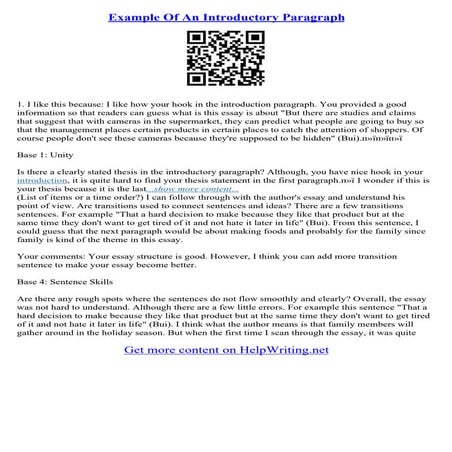 Example Of An Introductory Paragraph

1. I like this because: I like how your hook in the introduction paragraph. You provided a good information so that readers can guess what is this essay is about "But there are studies and claims that suggest that with cameras in the supermarket, they can predict what people are going to buy so that the management places certain products in certain places to catch the attention of shoppers. Of course people don't see these cameras because they're supposed to be hidden" (Bui).п»їп»їп»ї

Base 1: Unity

Is there a clearly stated thesis in the introductory paragraph? Although, you have nice hook in your introduction, it is quite hard to find your thesis statement in the first paragraph.п»ї I wonder if this is your thesis because it is the last...show more content...
(List of items or a time order?) I can follow through with the author's essay and understand his point of view. Are transitions used to connect sentences and ideas? There are a few transitions sentences. For example "That a hard decision to make because they like that product but at the same time they don't want to get tired of it and not hate it later in life" (Bui). From this sentence, I could guess that the next paragraph would be about making foods and probably for the family since family is kind of the theme in this essay.

Your comments: Your essay structure is good. However, I think you can add more transition sentence to make your essay become better.

Base 4: Sentence Skills

Are there any rough spots where the sentences do not flow smoothly and clearly? Overall, the essay was not hard to understand. Although there are a few little errors. For example this sentence "That a hard decision to make because they like that product but at the same time they don't want to get tired of it and not hate it later in life" (Bui). I think what the author means is that family members will gather around in the holiday season. But when the first time I scan through the essay, it was quite

Get more content on HelpWriting.net